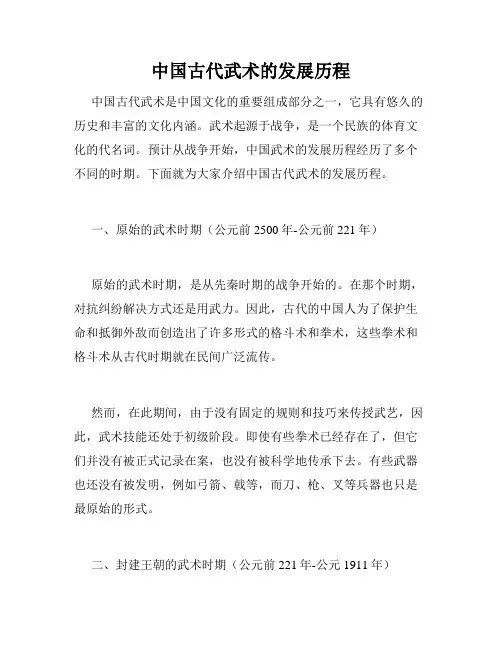 中国古代武术的发展历程

中国古代武术是中国文化的重要组成部分之一，它具有悠久的历史和丰富的文化内涵。武术起源于战争，是一个民族的体育文化的代名词。预计从战争开始，中国武术的发展历程经历了多个不同的时期。下面就为大家介绍中国古代武术的发展历程。

一、原始的武术时期（公元前 2500 年-公元前 221 年）

原始的武术时期，是从先秦时期的战争开始的。在那个时期，对抗纠纷解决方式还是用武力。因此，古代的中国人为了保护生命和抵御外敌而创造出了许多形式的格斗术和拳术，这些拳术和格斗术从古代时期就在民间广泛流传。

然而，在此期间，由于没有固定的规则和技巧来传授武艺，因此，武术技能还处于初级阶段。即使有些拳术已经存在了，但它们并没有被正式记录在案，也没有被科学地传承下去。有些武器也还没有被发明，例如弓箭、戟等，而刀、枪、叉等兵器也只是最原始的形式。

二、封建王朝的武术时期（公元前 221 年-公元 1911 年）